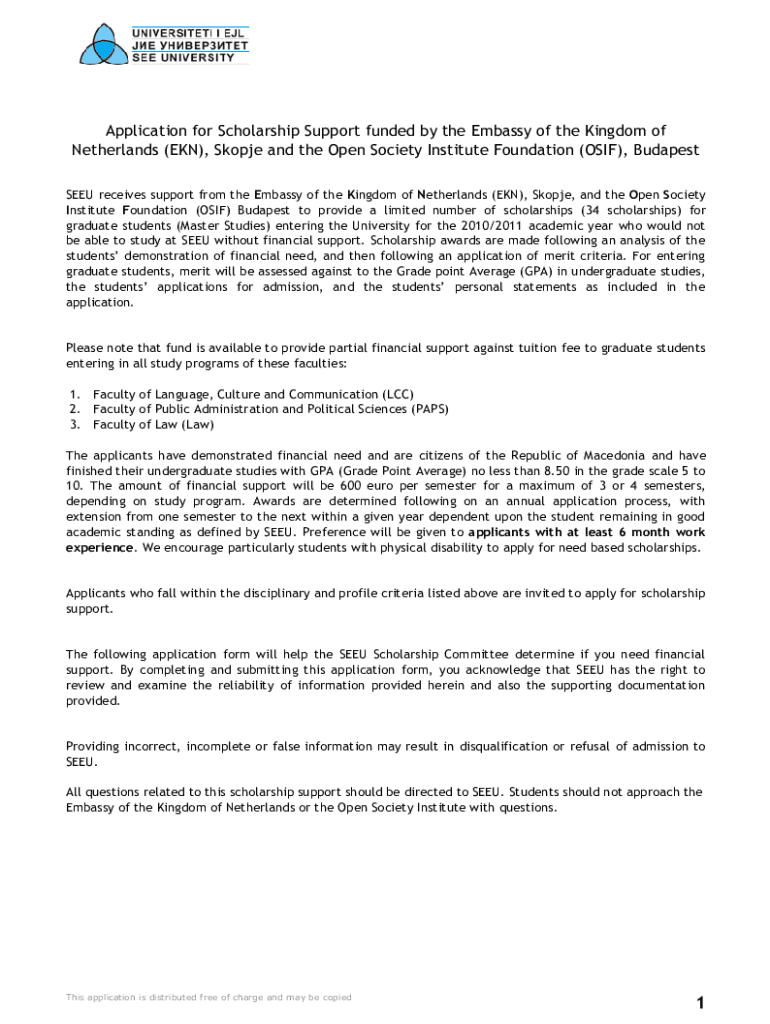 UNIVERSITETI I EJL
ЈИЕ УНИВЕРЗИТЕТ
SEE UNIVERSITY

Application for Scholarship Support funded by the Embassy of the Kingdom of Netherlands (EKN), Skopje and the Open Society Institute Foundation (OSIF), Budapest

SEEU receives support from the Embassy of the Kingdom of Netherlands (EKN), Skopje, and the Open Society Institute Foundation (OSIF) Budapest to provide a limited number of scholarships (34 scholarships) for graduate students (Master Studies) entering the University for the 2010/2011 academic year who would not be able to study at SEEU without financial support. Scholarship awards are made following an analysis of the students' demonstration of financial need, and then following an application of merit criteria. For entering graduate students, merit will be assessed against to the Grade point Average (GPA) in undergraduate studies, the students' applications for admission, and the students' personal statements as included in the application.

Please note that fund is available to provide partial financial support against tuition fee to graduate students entering in all study programs of these faculties:

1. Faculty of Language, Culture and Communication (LCC)
2. Faculty of Public Administration and Political Sciences (PAPS)
3. Faculty of Law (Law)

The applicants have demonstrated financial need and are citizens of the Republic of Macedonia and have finished their undergraduate studies with GPA (Grade Point Average) no less than 8.50 in the grade scale 5 to 10. The amount of financial support will be 600 euro per semester for a maximum of 3 or 4 semesters, depending on study program. Awards are determined following on an annual application process, with extension from one semester to the next within a given year dependent upon the student remaining in good academic standing as defined by SEEU. Preference will be given to applicants with at least 6 month work experience. We encourage particularly students with physical disability to apply for need based scholarships.

Applicants who fall within the disciplinary and profile criteria listed above are invited to apply for scholarship support.

The following application form will help the SEEU Scholarship Committee determine if you need financial support. By completing and submitting this application form, you acknowledge that SEEU has the right to review and examine the reliability of information provided herein and also the supporting documentation provided.

Providing incorrect, incomplete or false information may result in disqualification or refusal of admission to SEEU.

All questions related to this scholarship support should be directed to SEEU. Students should not approach the Embassy of the Kingdom of Netherlands or the Open Society Institute with questions.

This application is distributed free of charge and may be copied

1